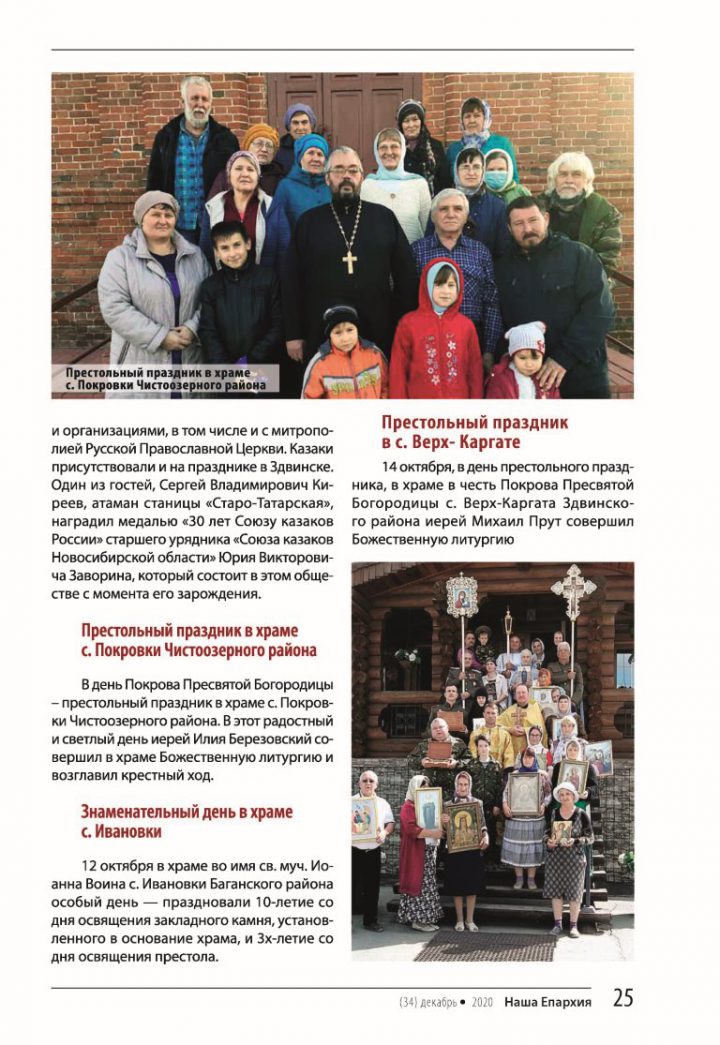 Престольный праздник в храме с. Покровки Чистоозерного района

и организациями, в том числе и с митрополией Русской Православной Церкви. Казаки присутствовали и на празднике в Здвинске. Один из гостей, Сергей Владимирович Киреев, атаман станицы «Старо-Татарская», наградил медалью «30 лет Союзу казаков России» старшего урядника «Союза казаков Новосибирской области» Юрия Викторовича Заворина, который состоит в этом обществе с момента его зарождения.

Престольный праздник в храме с. Покровки Чистоозерного района

В день Покрова Пресвятой Богородицы – престольный праздник в храме с. Покровки Чистоозерного района. В этот радостный и светлый день иерей Илия Березовский совершил в храме Божественную литургию и возглавил крестный ход.

Знаменательный день в храме с. Ивановки

12 октября в храме во имя св. муч. Иоанна Воина с. Ивановки Баганского района особый день — праздновали 10-летие со дня освящения закладного камня, установленного в основание храма, и 3х-летие со дня освящения престола.

Престольный праздник в с. Верх- Каргате

14 октября, в день престольного праздника, в храме в честь Покрова Пресвятой Богородицы с. Верх-Каргата Здвинского района иерей Михаил Прут совершил Божественную литургию

(34) декабрь • 2020 Наша Епархия 25